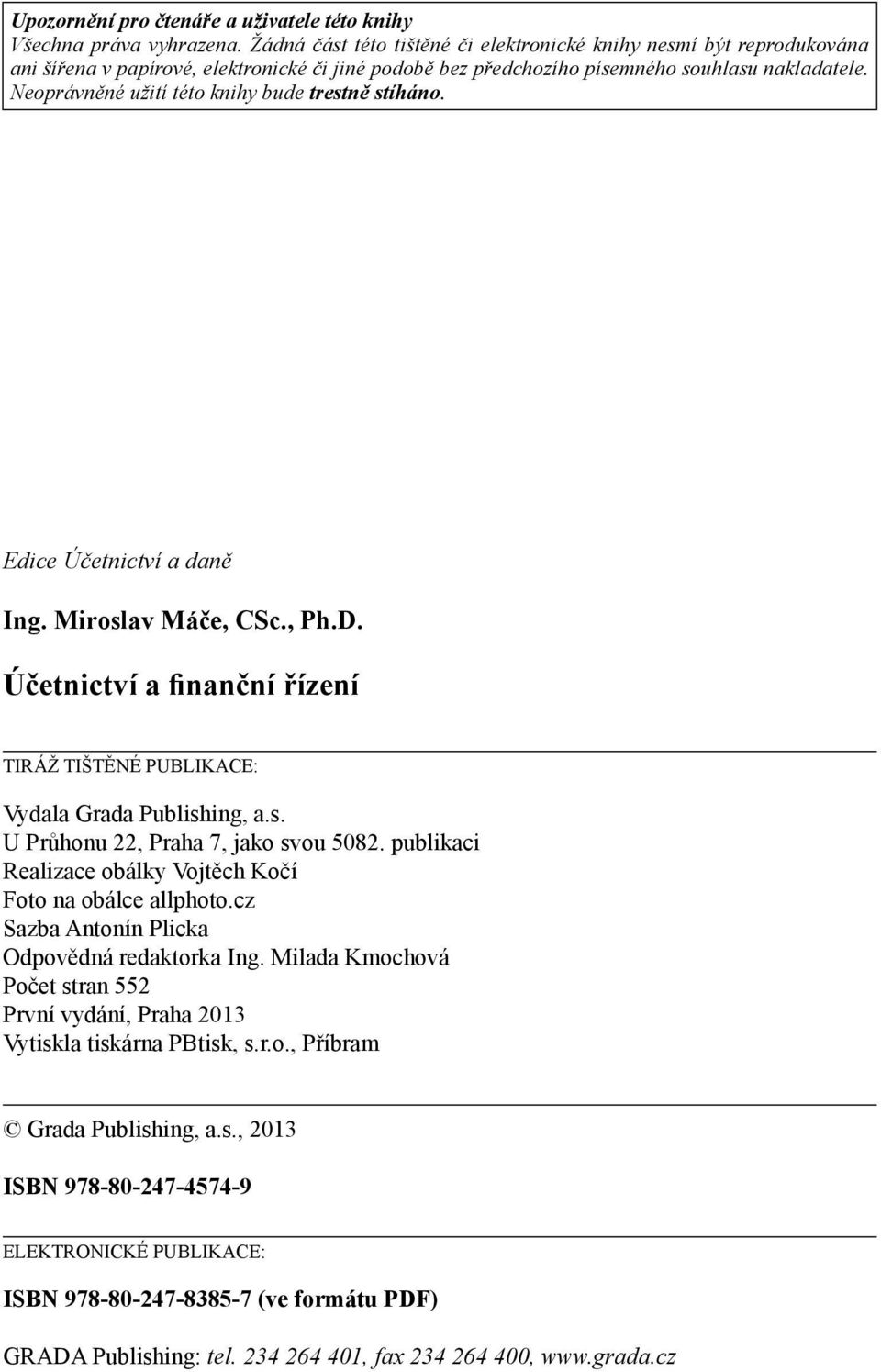 Upozornění pro čtenáře a uživatele této knihy
Všechna práva vyhrazena. Žádná část této tištěné či elektronické knihy nesmí být reprodukována ani šířena v papírové, elektronické či jiné podobě bez předchozího písemného souhlasu nakladatele. Neoprávněné užití této knihy bude trestně stíháno.

Edice Účetnictví a daně

Ing. Miroslav Máče, CSc., Ph.D.

Účetnictví a finanční řízení

TIRÁŽ TIŠTĚNÉ PUBLIKACE:

Vydala Grada Publishing, a.s.
U Průhonu 22, Praha 7, jako svou 5082. publikaci
Realizace obálky Vojtěch Kočí
Foto na obálce allphoto.cz
Sazba Antonín Plicka
Odpovědná redaktorka Ing. Milada Kmochová
Počet stran 552
První vydání, Praha 2013
Vytiskla tiskárna PBtisk, s.r.o., Příbram

© Grada Publishing, a.s., 2013

ISBN 978-80-247-4574-9

ELEKTRONICKÉ PUBLIKACE:

ISBN 978-80-247-8385-7 (ve formátu PDF)

GRADA Publishing: tel. 234 264 401, fax 234 264 400, www.grada.cz